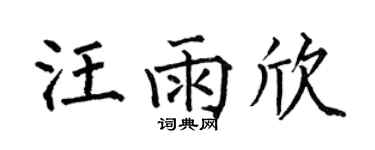 汪雨欣
词典网